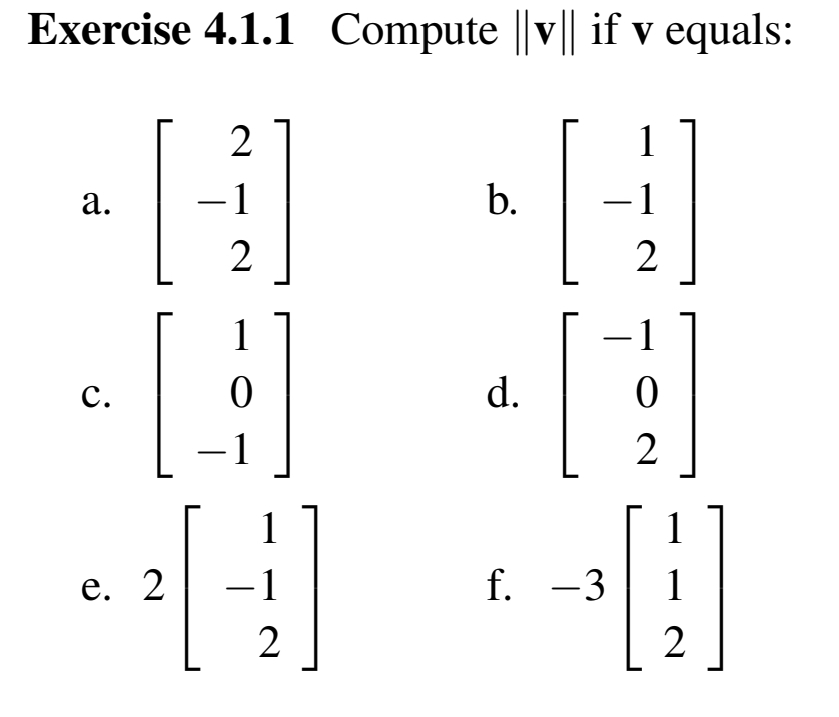 **Exercise 4.1.1** Compute $\|\mathbf{v}\|$ if $\mathbf{v}$ equals:

a. $\begin{bmatrix} 2 \\ -1 \\ 2 \end{bmatrix}$

b. $\begin{bmatrix} 1 \\ -1 \\ 2 \end{bmatrix}$

c. $\begin{bmatrix} 1 \\ 0 \\ -1 \end{bmatrix}$

d. $\begin{bmatrix} -1 \\ 0 \\ 2 \end{bmatrix}$

e. $2\begin{bmatrix} 1 \\ -1 \\ 2 \end{bmatrix}$

f. $-3\begin{bmatrix} 1 \\ 1 \\ 2 \end{bmatrix}$